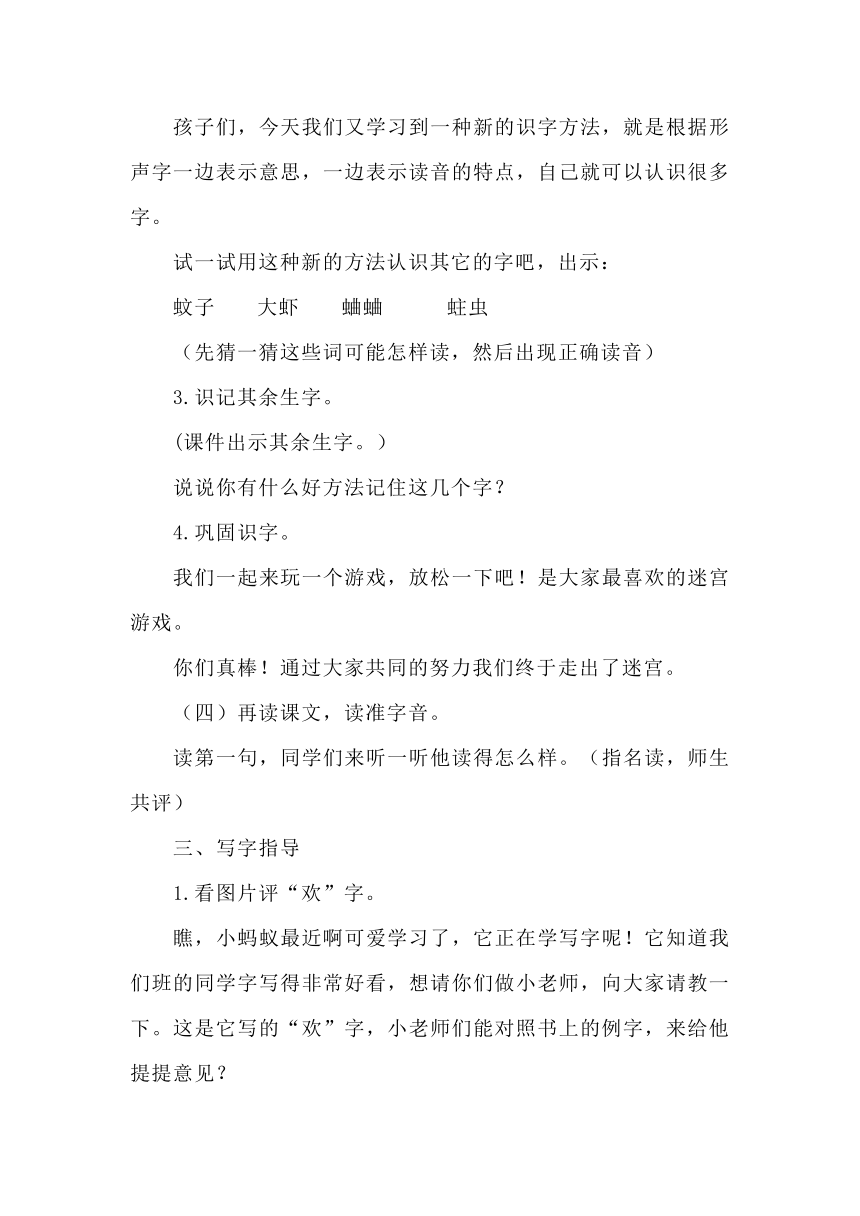 孩子们，今天我们又学习到一种新的识字方法，就是根据形声字一边表示意思，一边表示读音的特点，自己就可以认识很多字。

试一试用这种新的方法认识其它的字吧，出示：

蚊子　　大虾　　蛐蛐　　蛀虫

（先猜一猜这些词可能怎样读，然后出现正确读音）

3.识记其余生字。

(课件出示其余生字。)

说说你有什么好方法记住这几个字？

4.巩固识字。

我们一起来玩一个游戏，放松一下吧！是大家最喜欢的迷宫游戏。

你们真棒！通过大家共同的努力我们终于走出了迷宫。

（四）再读课文，读准字音。

读第一句，同学们来听一听他读得怎么样。（指名读，师生共评）

三、写字指导

1.看图片评“欢”字。

瞧，小蚂蚁最近啊可爱学习了，它正在学写字呢！它知道我们班的同学字写得非常好看，想请你们做小老师，向大家请教一下。这是它写的“欢”字，小老师们能对照书上的例字，来给他提提意见？